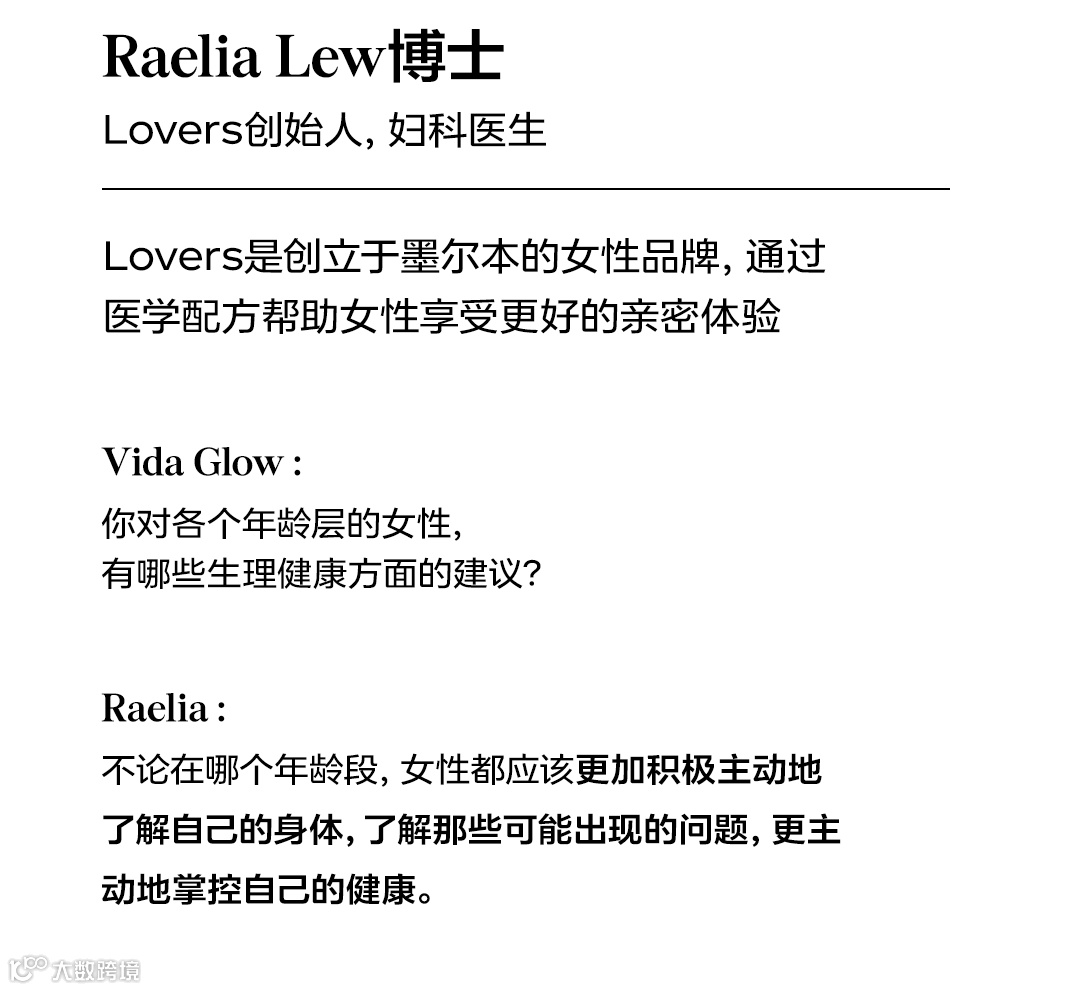 Raelia Lew博士

Lovers创始人, 妇科医生

Lovers是创立于墨尔本的女性品牌, 通过医学配方帮助女性享受更好的亲密体验

Vida Glow :

你对各个年龄层的女性,
有哪些生理健康方面的建议?

Raelia :

不论在哪个年龄段, 女性都应该更加积极主动地了解自己的身体, 了解那些可能出现的问题, 更主动地掌控自己的健康。

大数跨境